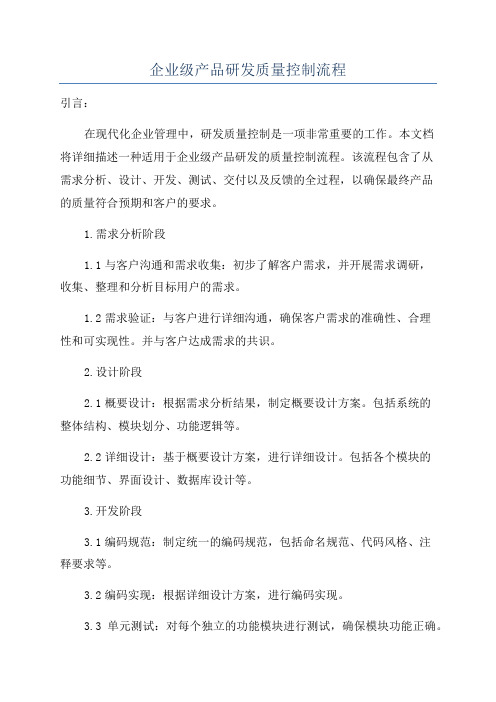 企业级产品研发质量控制流程

引言：

在现代化企业管理中，研发质量控制是一项非常重要的工作。本文档将详细描述一种适用于企业级产品研发的质量控制流程。该流程包含了从需求分析、设计、开发、测试、交付以及反馈的全过程，以确保最终产品的质量符合预期和客户的要求。

1.需求分析阶段

1.1 与客户沟通和需求收集：初步了解客户需求，并开展需求调研，收集、整理和分析目标用户的需求。

1.2 需求验证：与客户进行详细沟通，确保客户需求的准确性、合理性和可实现性。并与客户达成需求的共识。

2.设计阶段

2.1 概要设计：根据需求分析结果，制定概要设计方案。包括系统的整体结构、模块划分、功能逻辑等。

2.2 详细设计：基于概要设计方案，进行详细设计。包括各个模块的功能细节、界面设计、数据库设计等。

3.开发阶段

3.1 编码规范：制定统一的编码规范，包括命名规范、代码风格、注释要求等。

3.2 编码实现：根据详细设计方案，进行编码实现。

3.3 单元测试：对每个独立的功能模块进行测试，确保模块功能正确。